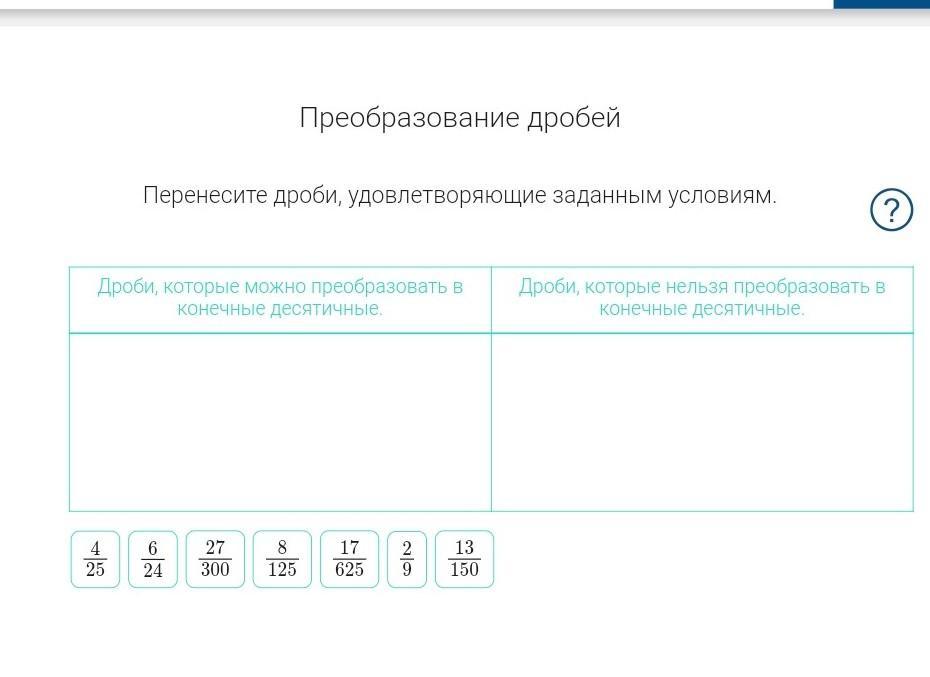 Преобразование дробей

Перенесите дроби, удовлетворяющие заданным условиям.

?

| Дроби, которые можно преобразовать в конечные десятичные. | Дроби, которые нельзя преобразовать в конечные десятичные. |
|---|---|
| | |

$\frac{4}{25}$ $\frac{6}{24}$ $\frac{27}{300}$ $\frac{8}{125}$ $\frac{17}{625}$ $\frac{2}{9}$ $\frac{13}{150}$